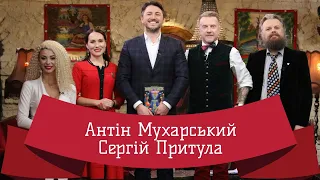 Антін Мухарський
Сергій Притула